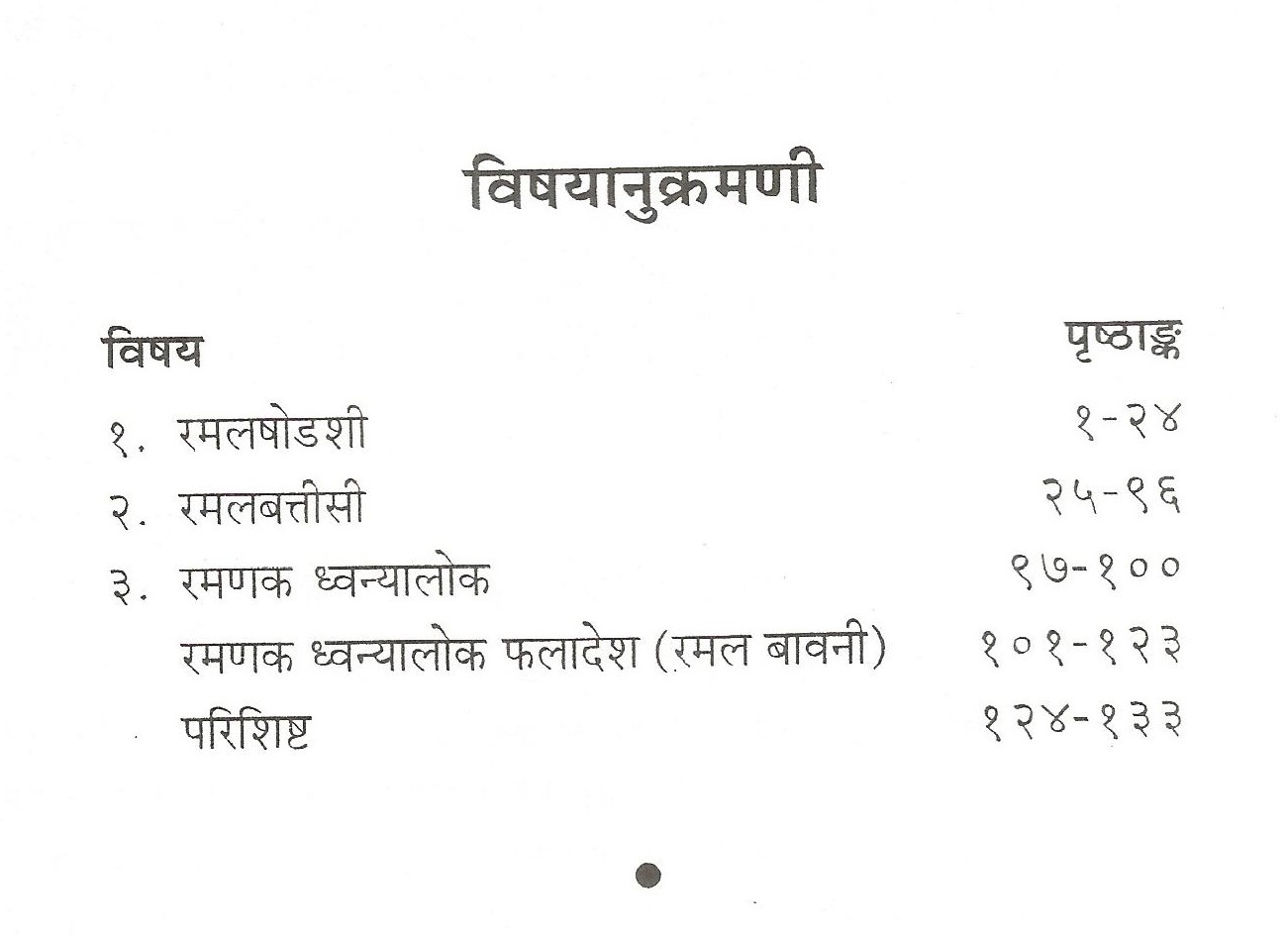 विषयानुक्रमणी

| विषय | पृष्ठाङ्क |
|---|---|
| १. रमलषोडशी | १-२४ |
| २. रमलबत्तीसी | २५-९६ |
| ३. रमणक ध्वन्यालोक | ९७-१०० |
| रमणक ध्वन्यालोक फलादेश (रमल बावनी) | १०१-१२३ |
| परिशिष्ट | १२४-१३३ |